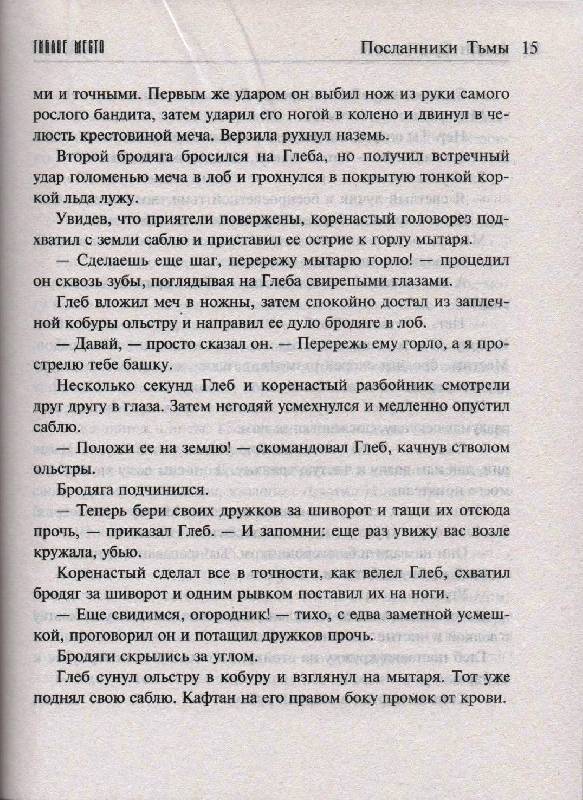 ГИБЛОЕ МЕСТО Посланники Тьмы 15

ми и точными. Первым же ударом он выбил нож из руки самого рослого бандита, затем ударил его ногой в колено и двинул в челюсть крестовиной меча. Верзила рухнул наземь.

Второй бродяга бросился на Глеба, но получил встречный удар голоменью меча в лоб и грохнулся в покрытую тонкой коркой льда лужу.

Увидев, что приятели повержены, коренастый головорез подхватил с земли саблю и приставил ее острие к горлу мытаря.

— Сделаешь еще шаг, перережу мытарю горло! — процедил он сквозь зубы, поглядывая на Глеба свирепыми глазами.

Глеб вложил меч в ножны, затем спокойно достал из заплечной кобуры ольстру и направил ее дуло бродяге в лоб.

— Давай, — просто сказал он. — Перережь ему горло, а я прострелю тебе башку.

Несколько секунд Глеб и коренастый разбойник смотрели друг другу в глаза. Затем негодяй усмехнулся и медленно опустил саблю.

— Положи ее на землю! — скомандовал Глеб, качнув стволом ольстры.

Бродяга подчинился.

— Теперь бери своих дружков за шиворот и тащи их отсюда прочь, — приказал Глеб. — И запомни: еще раз увижу вас возле кружала, убью.

Коренастый сделал все в точности, как велел Глеб, схватил бродяг за шиворот и одним рывком поставил их на ноги.

— Еще свидимся, огородник! — тихо, с едва заметной усмешкой, проговорил он и потащил дружков прочь.

Бродяги скрылись за углом.

Глеб сунул ольстру в кобуру и взглянул на мытаря. Тот уже поднял свою саблю. Кафтан на его правом боку промок от крови.